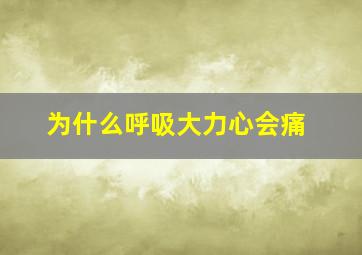 为什么呼吸大力心会痛